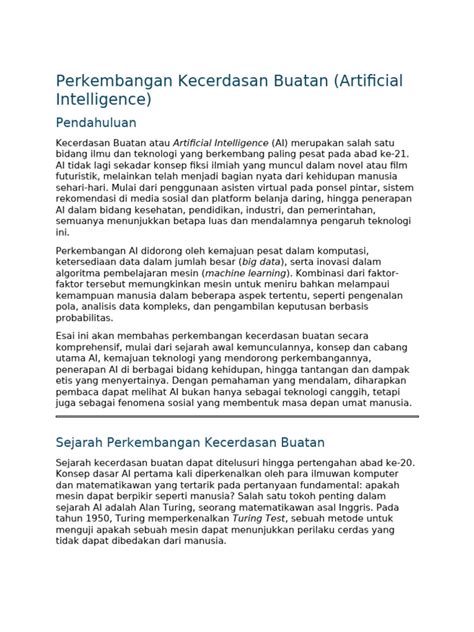 Perkembangan Kecerdasan Buatan (Artificial Intelligence)

Pendahuluan

Kecerdasan Buatan atau Artificial Intelligence (AI) merupakan salah satu bidang ilmu dan teknologi yang berkembang paling pesat pada abad ke-21. AI tidak lagi sekadar konsep fiksi ilmiah yang muncul dalam novel atau film futuristik, melainkan telah menjadi bagian nyata dari kehidupan manusia sehari-hari. Mulai dari penggunaan asisten virtual pada ponsel pintar, sistem rekomendasi di media sosial dan platform belanja daring, hingga penerapan AI dalam bidang kesehatan, pendidikan, industri, dan pemerintahan, semuanya menunjukkan betapa luas dan mendalamnya pengaruh teknologi ini.

Perkembangan AI didorong oleh kemajuan pesat dalam komputasi, ketersediaan data dalam jumlah besar (big data), serta inovasi dalam algoritma pembelajaran mesin (machine learning). Kombinasi dari faktor-faktor tersebut memungkinkan mesin untuk meniru bahkan melampaui kemampuan manusia dalam beberapa aspek tertentu, seperti pengenalan pola, analisis data kompleks, dan pengambilan keputusan berbasis probabilitas.

Esai ini akan membahas perkembangan kecerdasan buatan secara komprehensif, mulai dari sejarah awal kemunculannya, konsep dan cabang utama AI, kemajuan teknologi yang mendorong perkembangannya, penerapan AI di berbagai bidang kehidupan, hingga tantangan dan dampak etis yang menyertainya. Dengan pemahaman yang mendalam, diharapkan pembaca dapat melihat AI bukan hanya sebagai teknologi canggih, tetapi juga sebagai fenomena sosial yang membentuk masa depan umat manusia.

Sejarah Perkembangan Kecerdasan Buatan

Sejarah kecerdasan buatan dapat ditelusuri hingga pertengahan abad ke-20. Konsep dasar AI pertama kali diperkenalkan oleh para ilmuwan komputer dan matematikawan yang tertarik pada pertanyaan fundamental: apakah mesin dapat berpikir seperti manusia? Salah satu tokoh penting dalam sejarah AI adalah Alan Turing, seorang matematikawan asal Inggris. Pada tahun 1950, Turing memperkenalkan Turing Test, sebuah metode untuk menguji apakah sebuah mesin dapat menunjukkan perilaku cerdas yang tidak dapat dibedakan dari manusia.